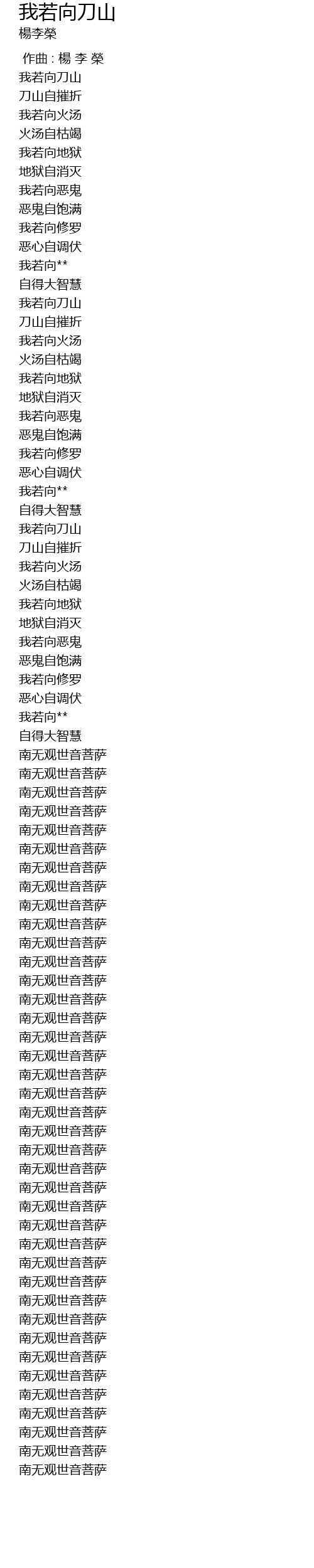 我若向刀山
楊李榮

作曲 : 楊 李 榮
我若向刀山
刀山自摧折
我若向火汤
火汤自枯竭
我若向地狱
地狱自消灭
我若向恶鬼
恶鬼自饱满
我若向修罗
恶心自调伏
我若向**
自得大智慧
我若向刀山
刀山自摧折
我若向火汤
火汤自枯竭
我若向地狱
地狱自消灭
我若向恶鬼
恶鬼自饱满
我若向修罗
恶心自调伏
我若向**
自得大智慧
我若向刀山
刀山自摧折
我若向火汤
火汤自枯竭
我若向地狱
地狱自消灭
我若向恶鬼
恶鬼自饱满
我若向修罗
恶心自调伏
我若向**
自得大智慧
南无观世音菩萨
南无观世音菩萨
南无观世音菩萨
南无观世音菩萨
南无观世音菩萨
南无观世音菩萨
南无观世音菩萨
南无观世音菩萨
南无观世音菩萨
南无观世音菩萨
南无观世音菩萨
南无观世音菩萨
南无观世音菩萨
南无观世音菩萨
南无观世音菩萨
南无观世音菩萨
南无观世音菩萨
南无观世音菩萨
南无观世音菩萨
南无观世音菩萨
南无观世音菩萨
南无观世音菩萨
南无观世音菩萨
南无观世音菩萨
南无观世音菩萨
南无观世音菩萨
南无观世音菩萨
南无观世音菩萨
南无观世音菩萨
南无观世音菩萨
南无观世音菩萨
南无观世音菩萨
南无观世音菩萨
南无观世音菩萨
南无观世音菩萨
南无观世音菩萨
南无观世音菩萨
南无观世音菩萨
南无观世音菩萨